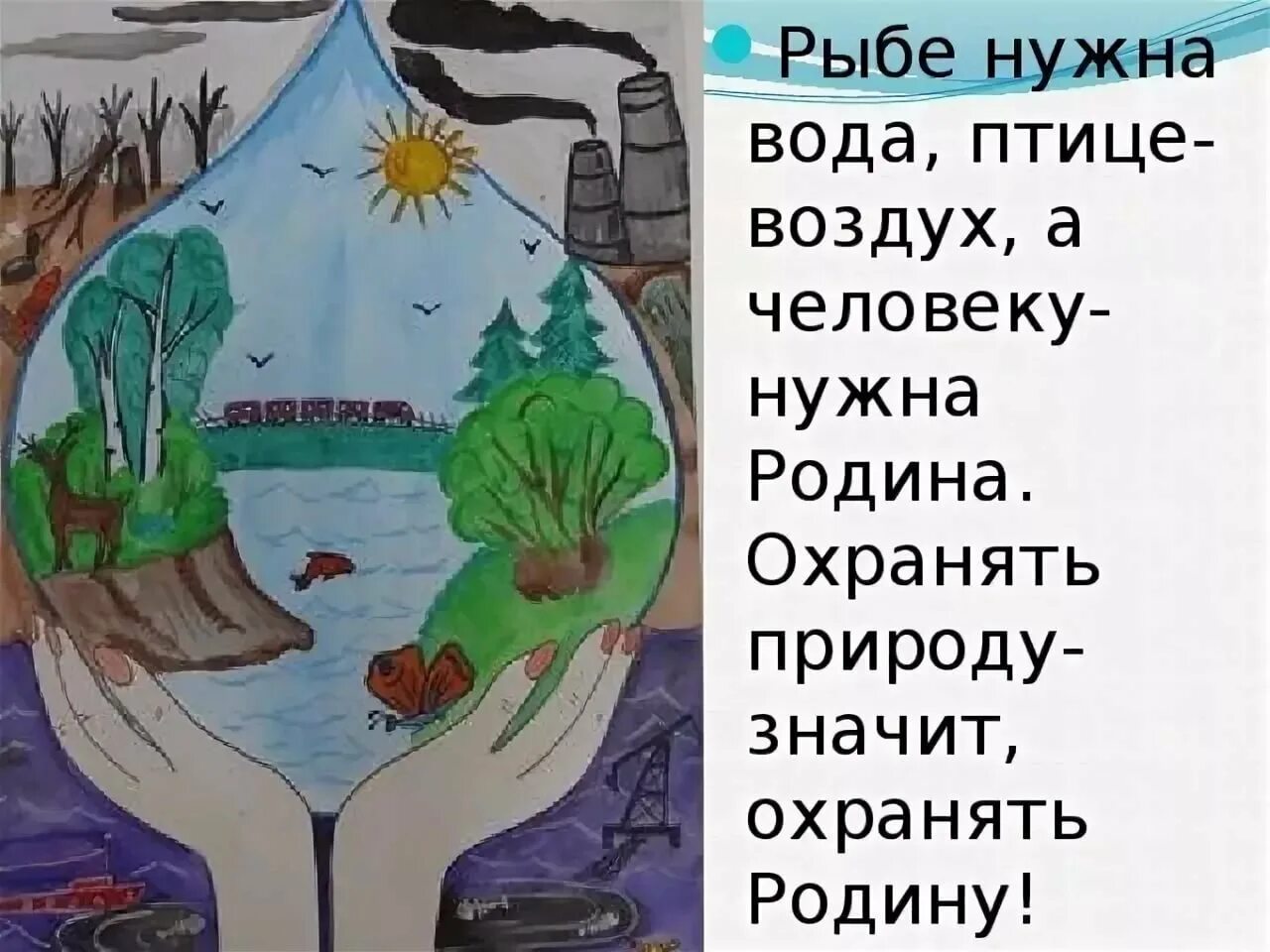 Рыбе нужна вода, птице- воздух, а человеку- нужна Родина. Охранять природу- значит, охранять Родину!